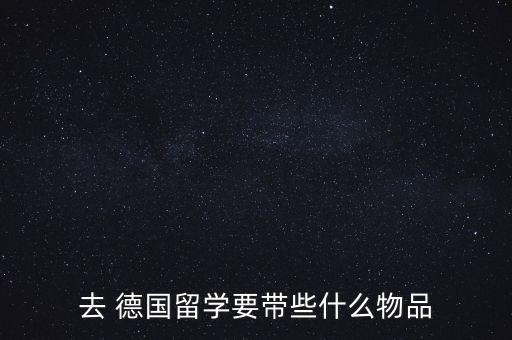 去 德国留学要带些什么物品